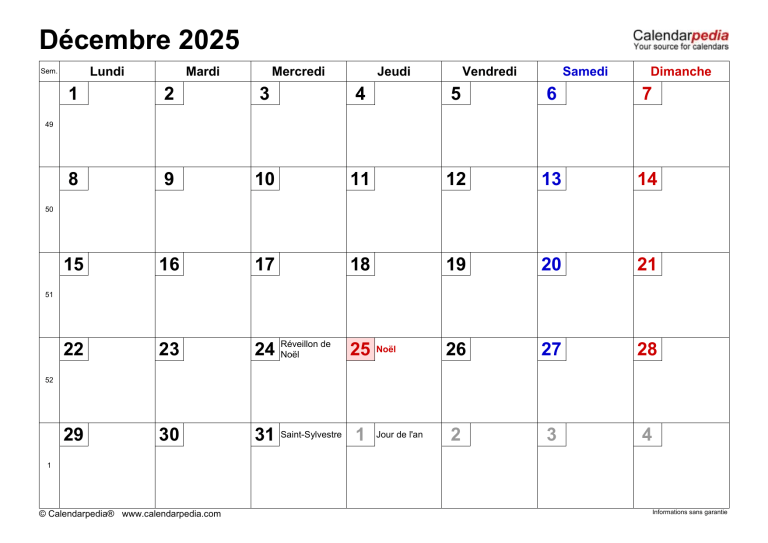 Décembre 2025

Calendarpedia
Your source for calendars

| Sem. | Lundi | Mardi | Mercredi | Jeudi | Vendredi | Samedi | Dimanche |
|---|---|---|---|---|---|---|---|
| 49 | 1 | 2 | 3 | 4 | 5 | 6 | 7 |
| 50 | 8 | 9 | 10 | 11 | 12 | 13 | 14 |
| 51 | 15 | 16 | 17 | 18 | 19 | 20 | 21 |
| 52 | 22 | 23 | 24 Réveillon de Noël | 25 Noël | 26 | 27 | 28 |
| 1 | 29 | 30 | 31 Saint-Sylvestre | 1 Jour de l'an | 2 | 3 | 4 |

© Calendarpedia® www.calendarpedia.com

Informations sans garantie